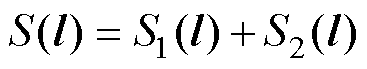 $S(l) = S_1(l) + S_2(l)$